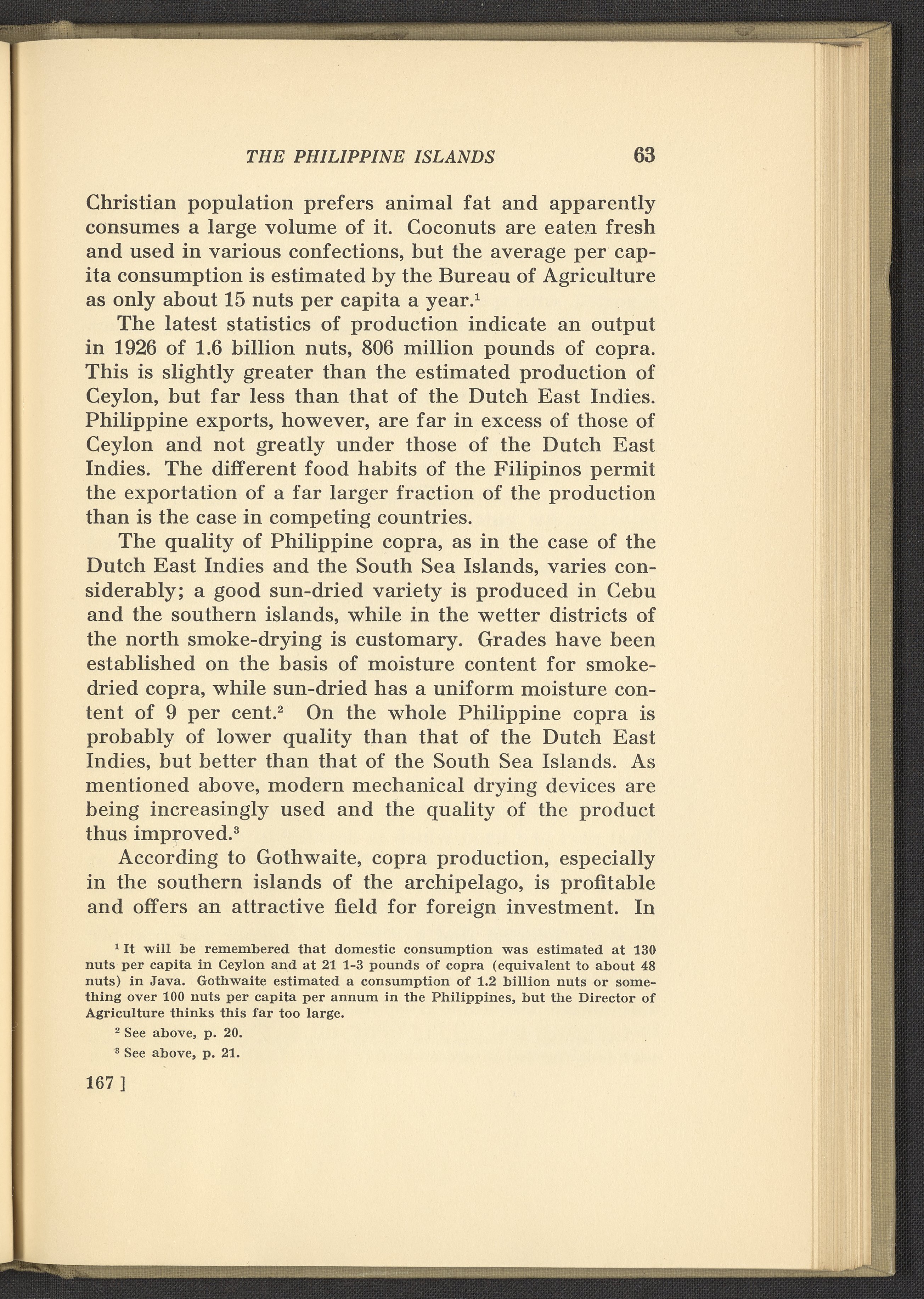 THE PHILIPPINE ISLANDS 63

Christian population prefers animal fat and apparently consumes a large volume of it. Coconuts are eaten fresh and used in various confections, but the average per capita consumption is estimated by the Bureau of Agriculture as only about 15 nuts per capita a year.$^1$

The latest statistics of production indicate an output in 1926 of 1.6 billion nuts, 806 million pounds of copra. This is slightly greater than the estimated production of Ceylon, but far less than that of the Dutch East Indies. Philippine exports, however, are far in excess of those of Ceylon and not greatly under those of the Dutch East Indies. The different food habits of the Filipinos permit the exportation of a far larger fraction of the production than is the case in competing countries.

The quality of Philippine copra, as in the case of the Dutch East Indies and the South Sea Islands, varies considerably; a good sun-dried variety is produced in Cebu and the southern islands, while in the wetter districts of the north smoke-drying is customary. Grades have been established on the basis of moisture content for smoke-dried copra, while sun-dried has a uniform moisture content of 9 per cent.$^2$ On the whole Philippine copra is probably of lower quality than that of the Dutch East Indies, but better than that of the South Sea Islands. As mentioned above, modern mechanical drying devices are being increasingly used and the quality of the product thus improved.$^3$

According to Gothwaite, copra production, especially in the southern islands of the archipelago, is profitable and offers an attractive field for foreign investment. In

$^1$ It will be remembered that domestic consumption was estimated at 130 nuts per capita in Ceylon and at 21 1-3 pounds of copra (equivalent to about 48 nuts) in Java. Gothwaite estimated a consumption of 1.2 billion nuts or something over 100 nuts per capita per annum in the Philippines, but the Director of Agriculture thinks this far too large.

$^2$ See above, p. 20.

$^3$ See above, p. 21.

167 ]